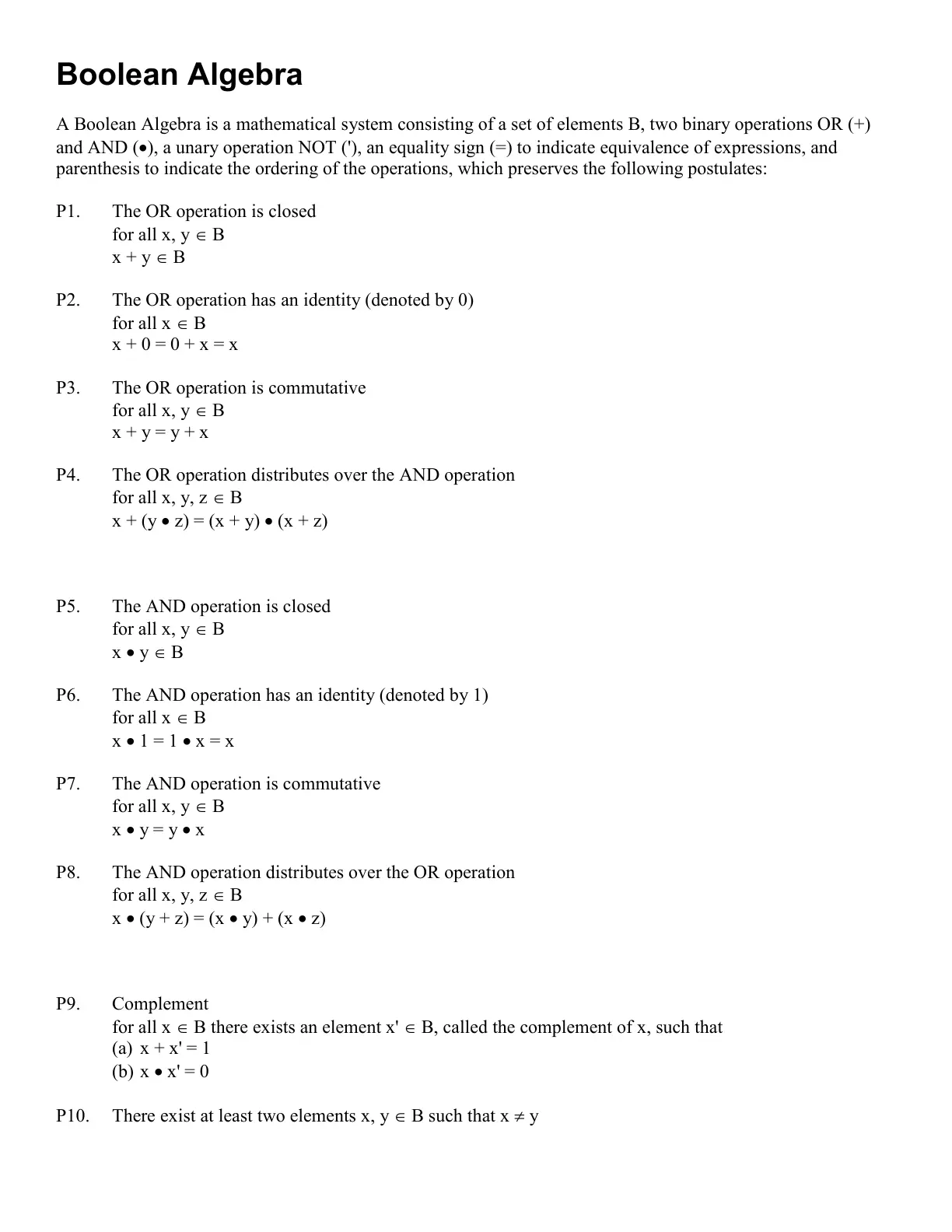 Boolean Algebra

A Boolean Algebra is a mathematical system consisting of a set of elements B, two binary operations OR (+) and AND (•), a unary operation NOT ('), an equality sign (=) to indicate equivalence of expressions, and parenthesis to indicate the ordering of the operations, which preserves the following postulates:

P1. The OR operation is closed
for all $x, y \in B$
$x + y \in B$

P2. The OR operation has an identity (denoted by 0)
for all $x \in B$
$x + 0 = 0 + x = x$

P3. The OR operation is commutative
for all $x, y \in B$
$x + y = y + x$

P4. The OR operation distributes over the AND operation
for all $x, y, z \in B$
$x + (y \bullet z) = (x + y) \bullet (x + z)$

P5. The AND operation is closed
for all $x, y \in B$
$x \bullet y \in B$

P6. The AND operation has an identity (denoted by 1)
for all $x \in B$
$x \bullet 1 = 1 \bullet x = x$

P7. The AND operation is commutative
for all $x, y \in B$
$x \bullet y = y \bullet x$

P8. The AND operation distributes over the OR operation
for all $x, y, z \in B$
$x \bullet (y + z) = (x \bullet y) + (x \bullet z)$

P9. Complement
for all $x \in B$ there exists an element $x' \in B$, called the complement of x, such that
(a) $x + x' = 1$
(b) $x \bullet x' = 0$

P10. There exist at least two elements $x, y \in B$ such that $x \neq y$